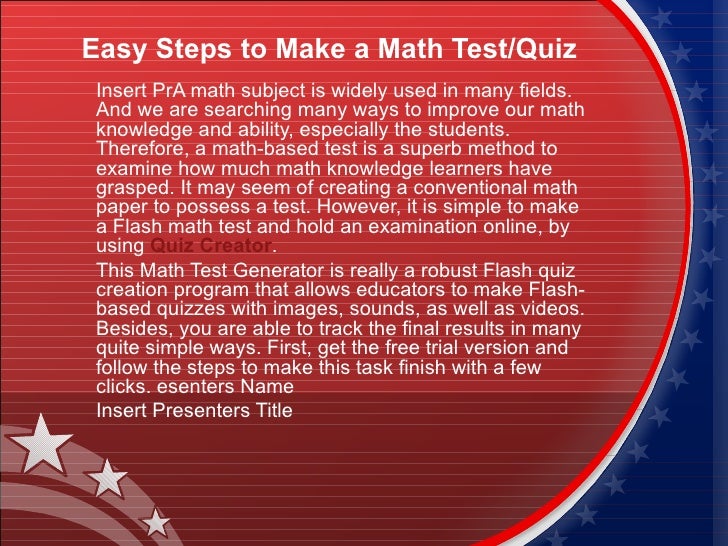 Easy Steps to Make a Math Test/Quiz

Insert PrA math subject is widely used in many fields. And we are searching many ways to improve our math knowledge and ability, especially the students. Therefore, a math-based test is a superb method to examine how much math knowledge learners have grasped. It may seem of creating a conventional math paper to possess a test. However, it is simple to make a Flash math test and hold an examination online, by using Quiz Creator.

This Math Test Generator is really a robust Flash quiz creation program that allows educators to make Flash-based quizzes with images, sounds, as well as videos. Besides, you are able to track the final results in many quite simple ways. First, get the free trial version and follow the steps to make this task finish with a few clicks. esenters Name

Insert Presenters Title